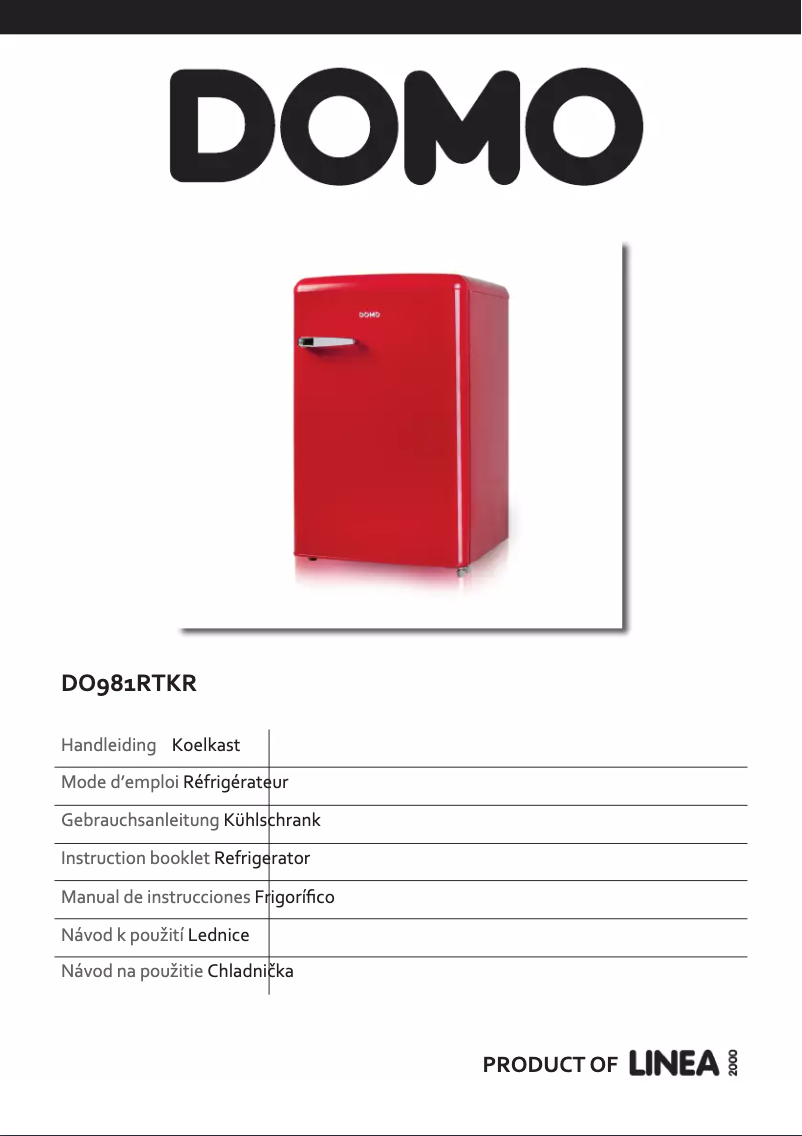 DOMO

DOMO

DO981RTKR

Handleiding Koelkast

Mode d'emploi Réfrigérateur

Gebrauchsanleitung Kühlschrank

Instruction booklet Refrigerator

Manual de instrucciones Frigorífico

Návod k použití Lednice

Návod na použitie Chladnička

PRODUCT OF LINEA 2000